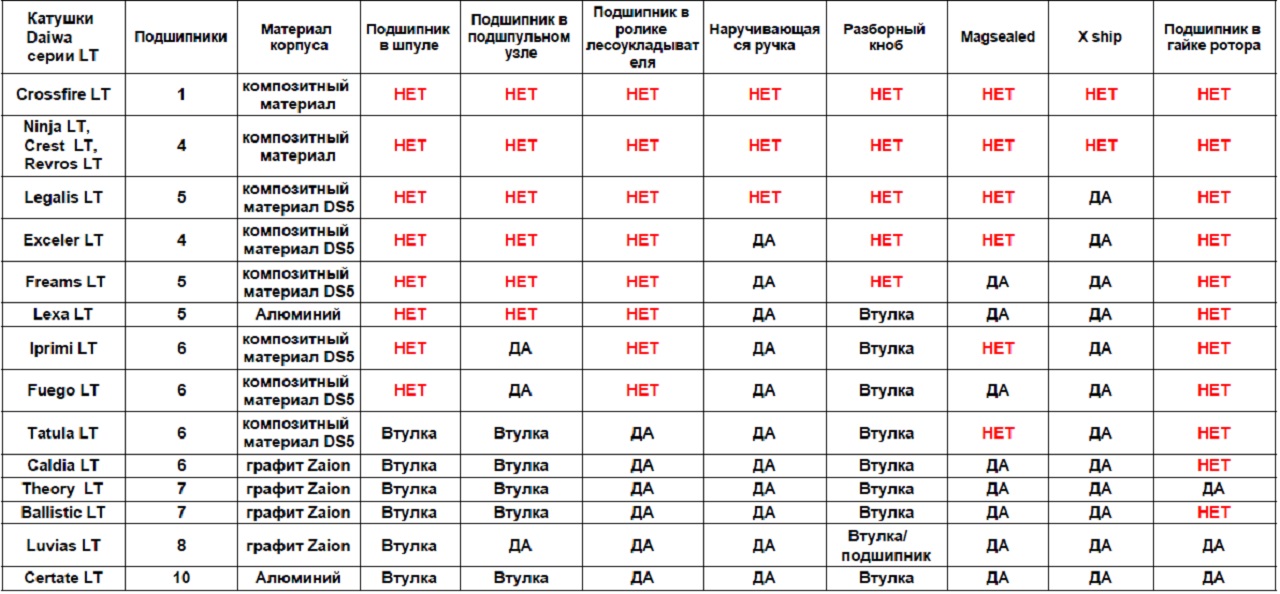 | Катушки Daiwa серии LT | Подшипники | Материал корпуса | Подшипник в шпуле | Подшипник в подшпульном узле | Подшипник в ролике лесоукладывателя | Наручивающаяся ручка | Разборный кноб | Magsealed | X ship | Подшипник в гайке ротора |
|---|---|---|---|---|---|---|---|---|---|---|
| Crossfire LT | 1 | композитный материал | НЕТ | НЕТ | НЕТ | НЕТ | НЕТ | НЕТ | НЕТ | НЕТ |
| Ninja LT, Crest LT, Revros LT | 4 | композитный материал | НЕТ | НЕТ | НЕТ | НЕТ | НЕТ | НЕТ | НЕТ | НЕТ |
| Legalis LT | 5 | композитный материал DS5 | НЕТ | НЕТ | НЕТ | НЕТ | НЕТ | НЕТ | ДА | НЕТ |
| Exceler LT | 4 | композитный материал DS5 | НЕТ | НЕТ | НЕТ | ДА | НЕТ | НЕТ | ДА | НЕТ |
| Freams LT | 5 | композитный материал DS5 | НЕТ | НЕТ | НЕТ | ДА | НЕТ | ДА | ДА | НЕТ |
| Lexa LT | 5 | Алюминий | НЕТ | НЕТ | НЕТ | ДА | Втулка | ДА | ДА | НЕТ |
| Iprimi LT | 6 | композитный материал DS5 | НЕТ | ДА | НЕТ | ДА | Втулка | НЕТ | ДА | НЕТ |
| Fuego LT | 6 | композитный материал DS5 | НЕТ | ДА | НЕТ | ДА | Втулка | ДА | ДА | НЕТ |
| Tatula LT | 6 | композитный материал DS5 | Втулка | Втулка | ДА | ДА | Втулка | НЕТ | ДА | НЕТ |
| Caldia LT | 6 | графит Zaion | Втулка | Втулка | ДА | ДА | Втулка | ДА | ДА | НЕТ |
| Theory LT | 7 | графит Zaion | Втулка | Втулка | ДА | ДА | Втулка | ДА | ДА | ДА |
| Ballistic LT | 7 | графит Zaion | Втулка | Втулка | ДА | ДА | Втулка | ДА | ДА | НЕТ |
| Luvias LT | 8 | графит Zaion | Втулка | ДА | ДА | ДА | Втулка/ подшипник | ДА | ДА | ДА |
| Certate LT | 10 | Алюминий | Втулка | Втулка | ДА | ДА | Втулка | ДА | ДА | ДА |